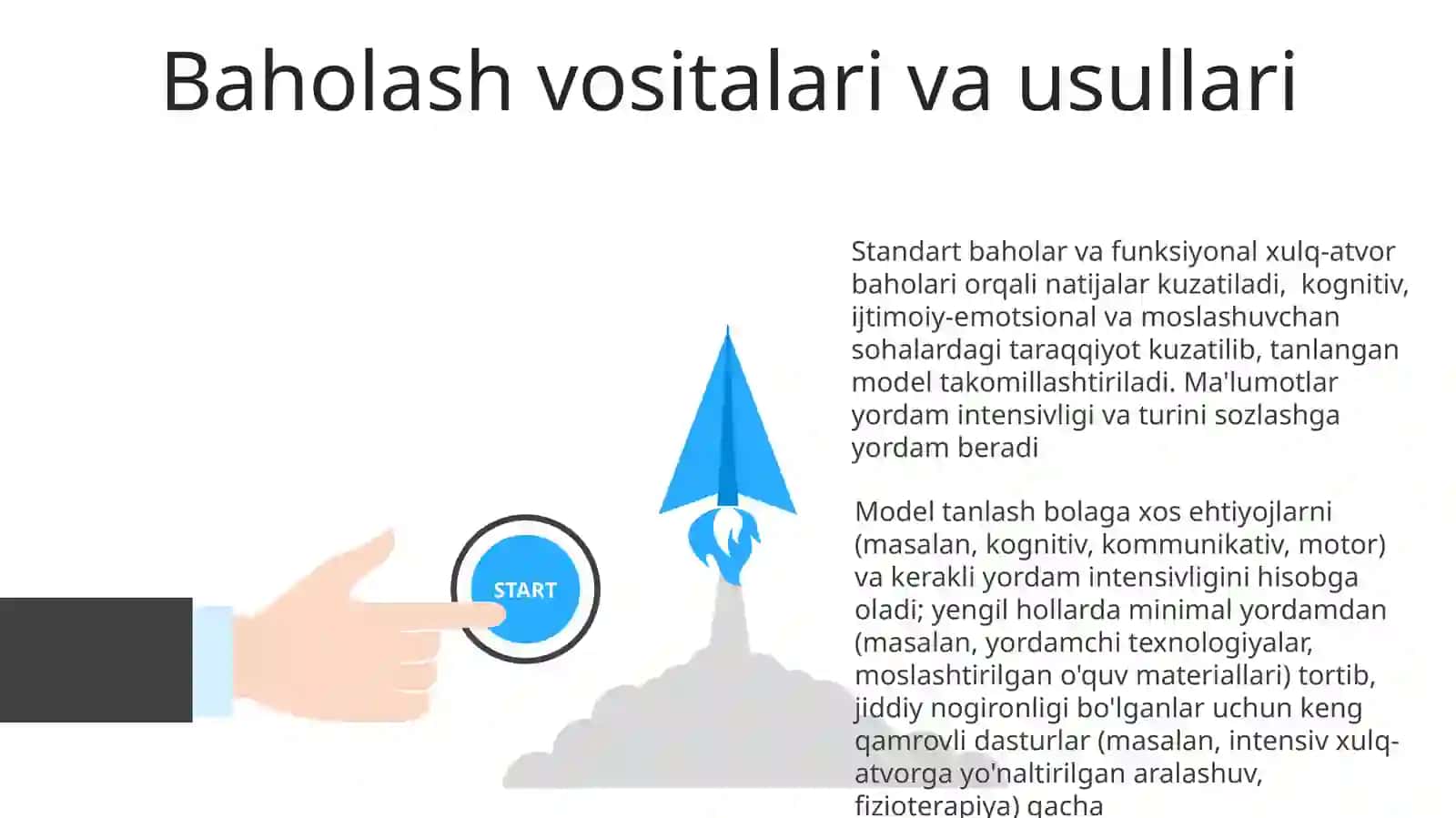 Baholash vositalari va usullari

START

Standart baholar va funksiyonal xulq-atvor baholari orqali natijalar kuzatiladi, kognitiv, ijtimoiy-emotsional va moslashuvchan sohalardagi taraqqiyot kuzatilib, tanlangan model takomillashtiriladi. Ma'lumotlar yordam intensivligi va turini sozlashga yordam beradi

Model tanlash bolaga xos ehtiyojlarni (masalan, kognitiv, kommunikativ, motor) va kerakli yordam intensivligini hisobga oladi; yengil hollarda minimal yordamdan (masalan, yordamchi texnologiyalar, moslashtirilgan o'quv materiallari) tortib, jiddiy nogironligi bo'lganlar uchun keng qamrovli dasturlar (masalan, intensiv xulq-atvorga yo'naltirilgan aralashuv, fizioterapiya) qacha